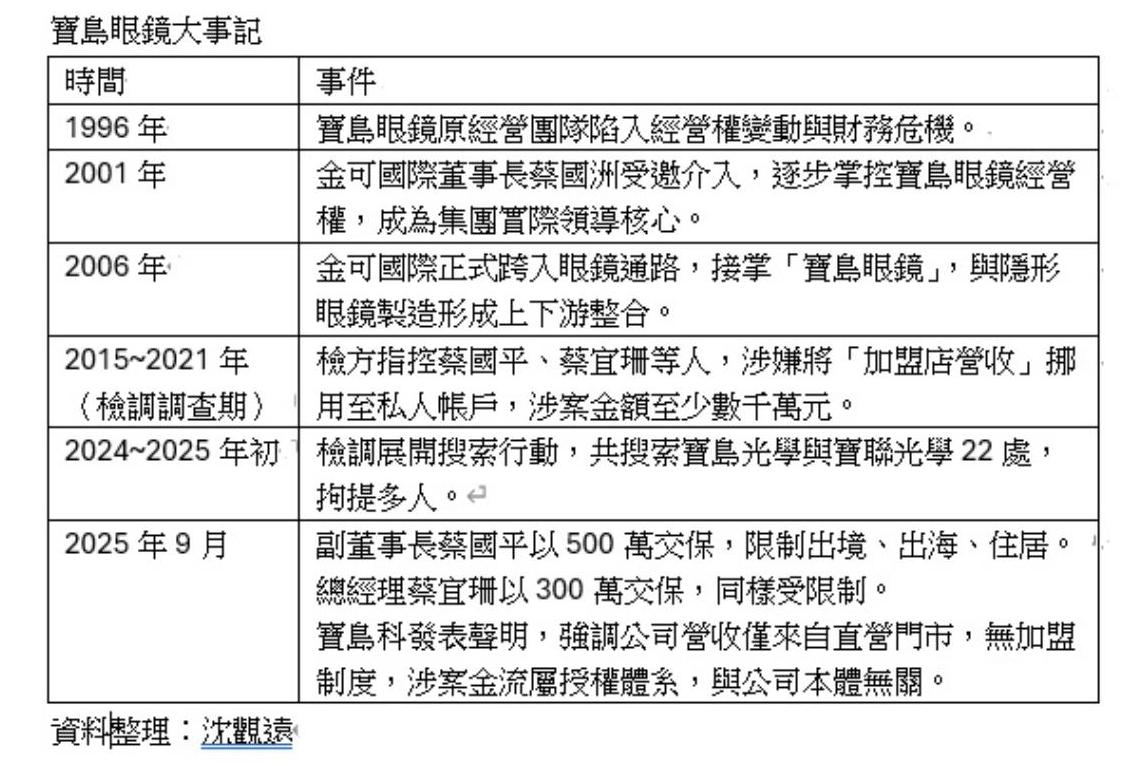 寶島眼鏡大事記

| 時間 | 事件 |
|---|---|
| 1996 年 | 寶島眼鏡原經營團隊陷入經營權變動與財務危機。 |
| 2001 年 | 金可國際董事長蔡國洲受邀介入，逐步掌控寶島眼鏡經營權，成為集團實際領導核心。 |
| 2006 年 | 金可國際正式跨入眼鏡通路，接掌「寶島眼鏡」，與隱形眼鏡製造形成上下游整合。 |
| 2015~2021 年（檢調調查期） | 檢方指控蔡國平、蔡宜珊等人，涉嫌將「加盟店營收」挪用至私人帳戶，涉案金額至少數千萬元。 |
| 2024~2025 年初 | 檢調展開搜索行動，共搜索寶島光學與寶聯光學 22 處，拘提多人。 |
| 2025 年 9 月 | 副董事長蔡國平以 500 萬交保，限制出境、出海、住居。總經理蔡宜珊以 300 萬交保，同樣受限制。寶島科發表聲明，強調公司營收僅來自直營門市，無加盟制度，涉案金流屬授權體系，與公司本體無關。 |

資料整理：沈觀遠